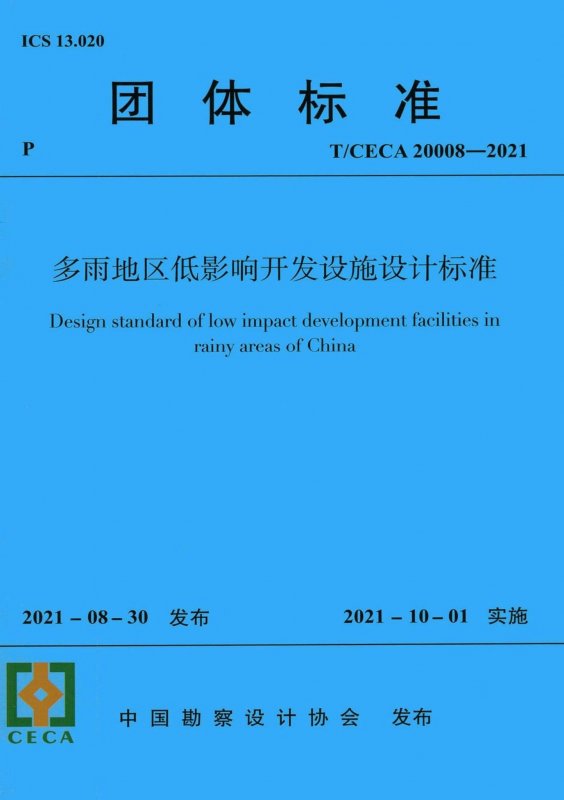 ICS 13.020

团体标准

P

T/CECA 20008—2021

多雨地区低影响开发设施设计标准

Design standard of low impact development facilities in rainy areas of China

2021 – 08 – 30 发布

2021 – 10 – 01 实施

CECA

中国勘察设计协会 发布